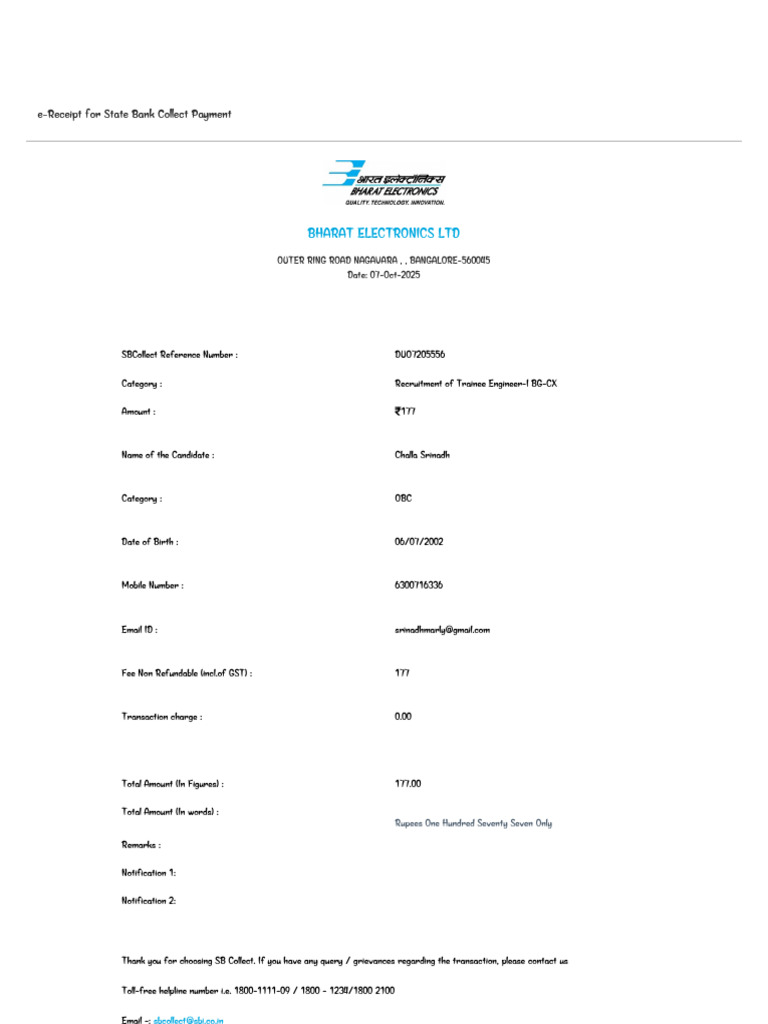 e-Receipt for State Bank Collect Payment

भारत इलेक्ट्रॉनिक्स
BHARAT ELECTRONICS
QUALITY. TECHNOLOGY. INNOVATION.

BHARAT ELECTRONICS LTD

OUTER RING ROAD NAGAVARA , , BANGALORE-560045
Date: 07-Oct-2025

| | |
|---|---|
| SBCollect Reference Number : | DU07205556 |
| Category : | Recruitment of Trainee Engineer-I BG-CX |
| Amount : | ₹177 |
| Name of the Candidate : | Challa Srinadh |
| Category : | OBC |
| Date of Birth : | 06/07/2002 |
| Mobile Number : | 6300716336 |
| Email ID : | srinadhmarly@gmail.com |
| Fee Non Refundable (incl.of GST) : | 177 |
| Transaction charge : | 0.00 |
| Total Amount (In Figures) : | 177.00 |
| Total Amount (In words) : | Rupees One Hundred Seventy Seven Only |
| Remarks : | |
| Notification 1: | |
| Notification 2: | |

Thank you for choosing SB Collect. If you have any query / grievances regarding the transaction, please contact us

Toll-free helpline number i.e. 1800-1111-09 / 1800 - 1234/1800 2100

Email -: sbcollect@sbi.co.in